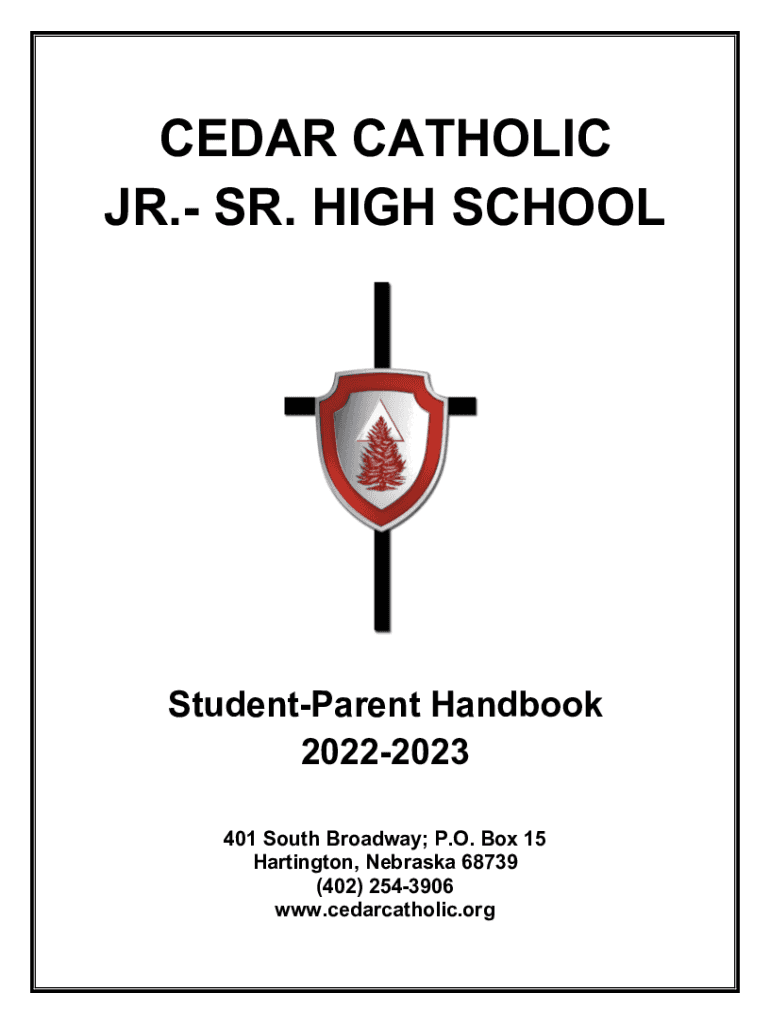 CEDAR CATHOLIC
JR.- SR. HIGH SCHOOL

Student-Parent Handbook
2022-2023

401 South Broadway; P.O. Box 15
Hartington, Nebraska 68739
(402) 254-3906
www.cedarcatholic.org